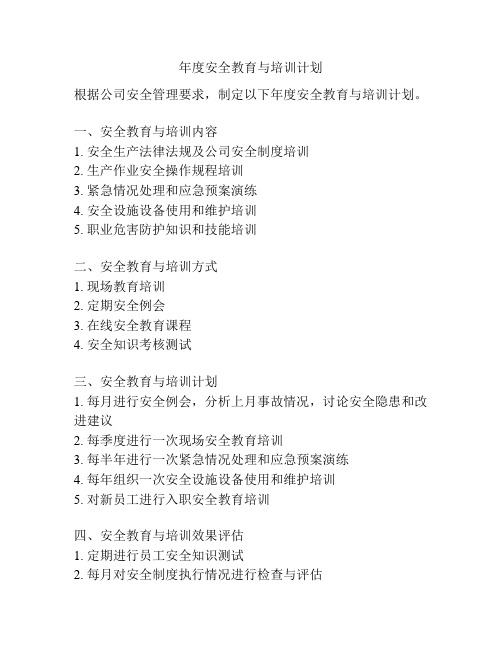 年度安全教育与培训计划

根据公司安全管理要求，制定以下年度安全教育与培训计划。

一、安全教育与培训内容
1. 安全生产法律法规及公司安全制度培训
2. 生产作业安全操作规程培训
3. 紧急情况处理和应急预案演练
4. 安全设施设备使用和维护培训
5. 职业危害防护知识和技能培训

二、安全教育与培训方式
1. 现场教育培训
2. 定期安全例会
3. 在线安全教育课程
4. 安全知识考核测试

三、安全教育与培训计划
1. 每月进行安全例会，分析上月事故情况，讨论安全隐患和改进建议
2. 每季度进行一次现场安全教育培训
3. 每半年进行一次紧急情况处理和应急预案演练
4. 每年组织一次安全设施设备使用和维护培训
5. 对新员工进行入职安全教育培训

四、安全教育与培训效果评估
1. 定期进行员工安全知识测试
2. 每月对安全制度执行情况进行检查与评估